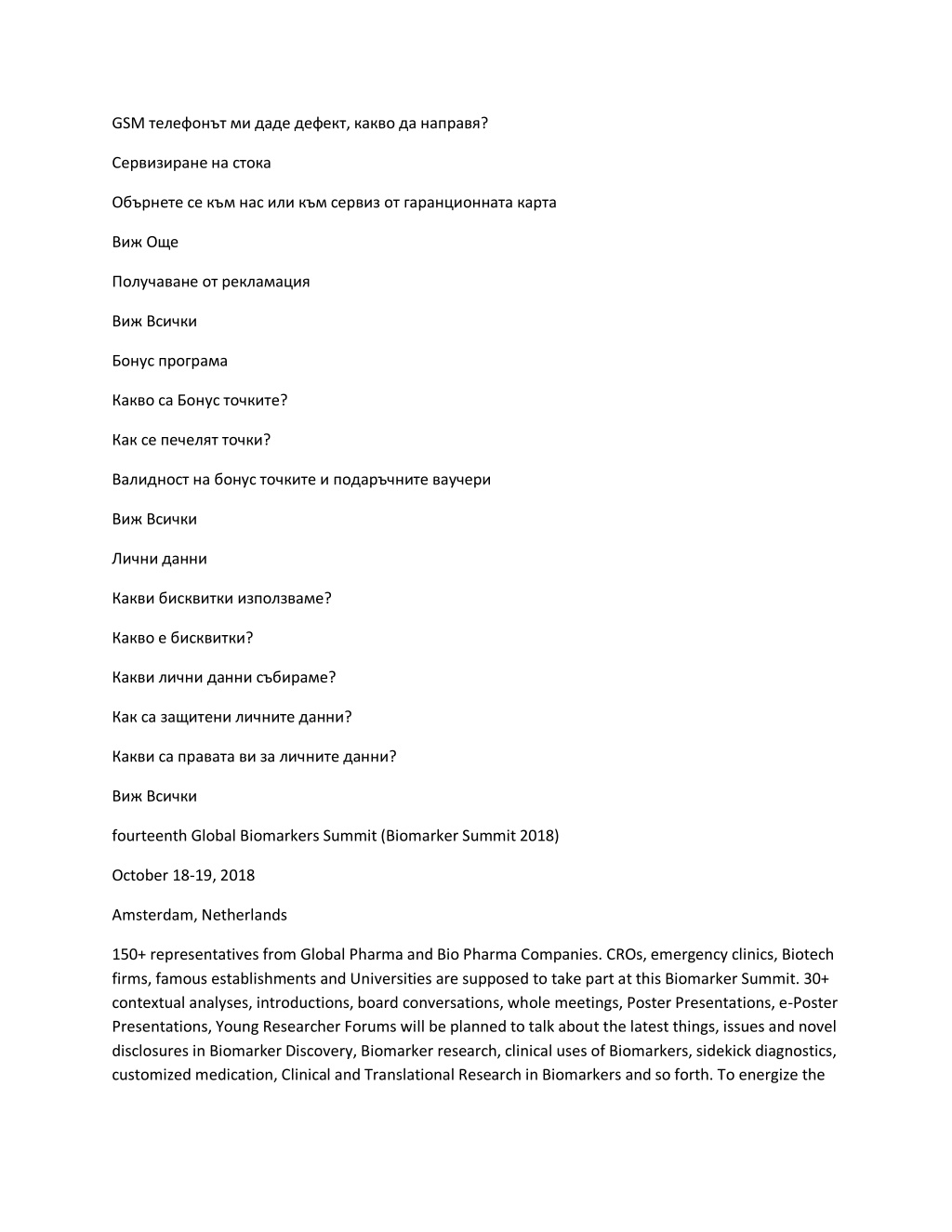 GSM телефонът ми даде дефект, какво да направя?

Сервизиране на стока

Обърнете се към нас или към сервиз от гаранционната карта

Виж Още

Получаване от рекламация

Виж Всички

Бонус програма

Какво са Бонус точките?

Как се печелят точки?

Валидност на бонус точките и подаръчните ваучери

Виж Всички

Лични данни

Какви бисквитки използваме?

Какво е бисквитки?

Какви лични данни събираме?

Как са защитени личните данни?

Какви са правата ви за личните данни?

Виж Всички

fourteenth Global Biomarkers Summit (Biomarker Summit 2018)

October 18-19, 2018

Amsterdam, Netherlands

150+ representatives from Global Pharma and Bio Pharma Companies. CROs, emergency clinics, Biotech firms, famous establishments and Universities are supposed to take part at this Biomarker Summit. 30+ contextual analyses, introductions, board conversations, whole meetings, Poster Presentations, e-Poster Presentations, Young Researcher Forums will be planned to talk about the latest things, issues and novel disclosures in Biomarker Discovery, Biomarker research, clinical uses of Biomarkers, sidekick diagnostics, customized medication, Clinical and Translational Research in Biomarkers and so forth. To energize the